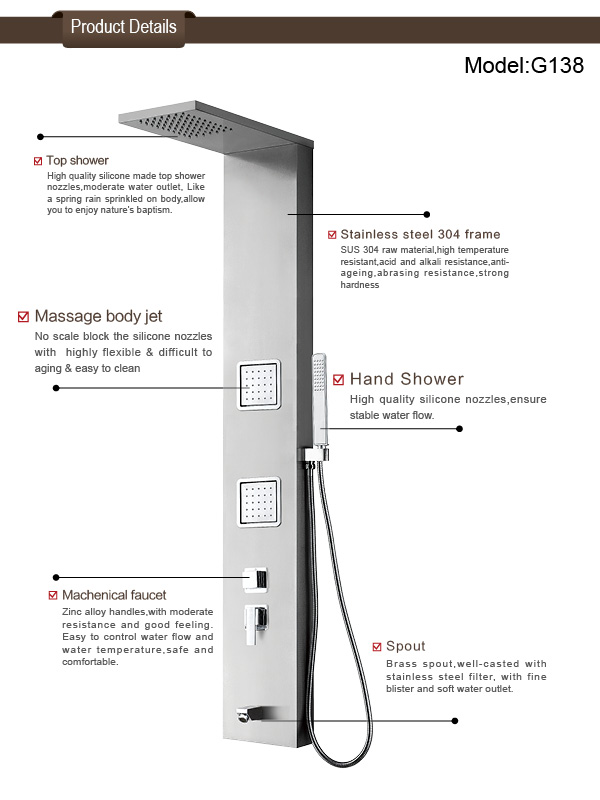 Product Details

Model:G138

Top shower
High quality silicone made top shower nozzles,moderate water outlet, Like a spring rain sprinkled on body,allow you to enjoy nature's baptism.

Stainless steel 304 frame
SUS 304 raw material,high temperature resistant,acid and alkali resistance,anti-ageing,abrasing resistance,strong hardness

Massage body jet
No scale block the silicone nozzles with highly flexible & difficult to aging & easy to clean

Hand Shower
High quality silicone nozzles,ensure stable water flow.

Machenical faucet
Zinc alloy handles,with moderate resistance and good feeling. Easy to control water flow and water temperature,safe and comfortable.

Spout
Brass spout,well-casted with stainless steel filter, with fine blister and soft water outlet.